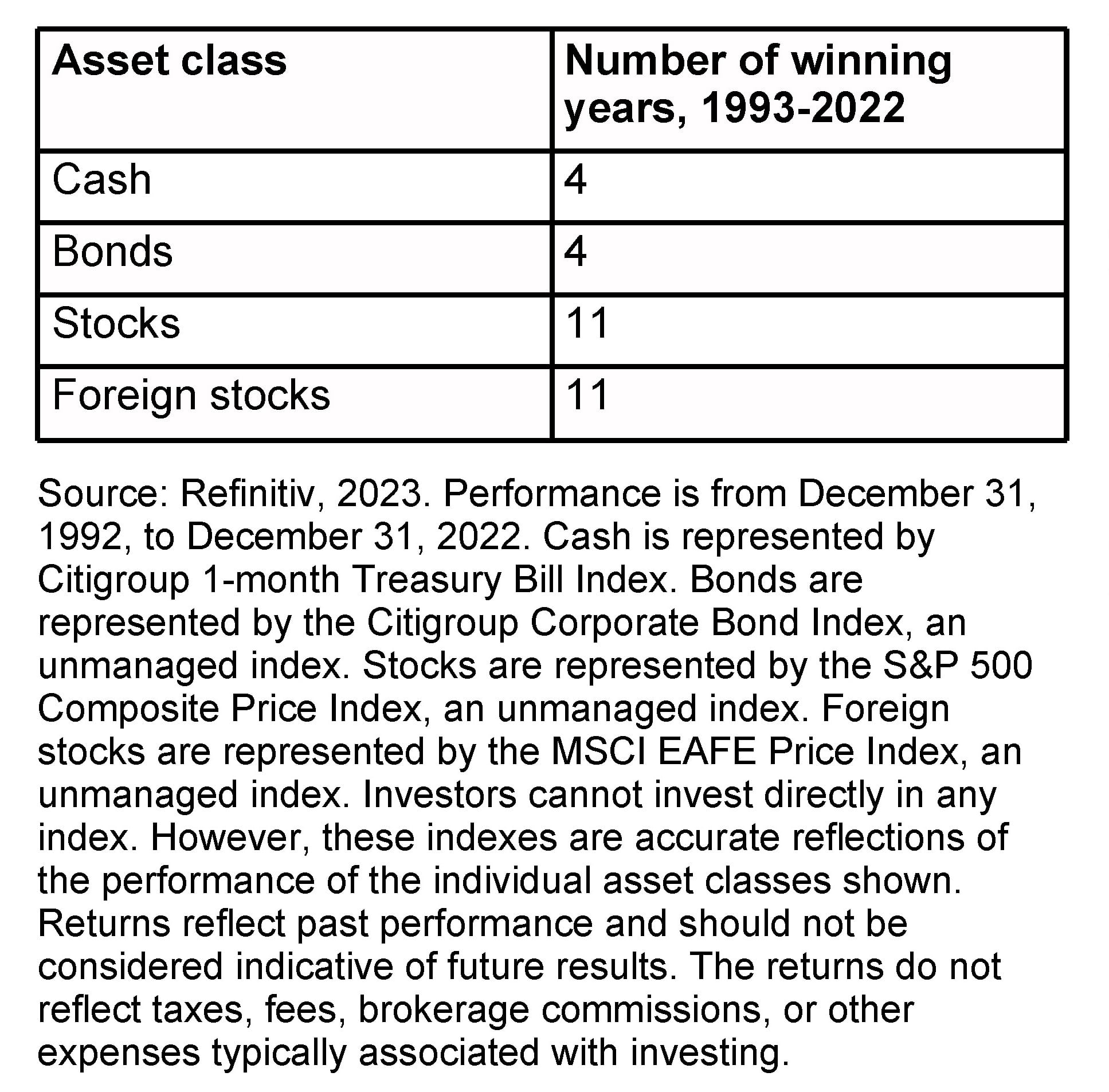 | Asset class | Number of winning years, 1993-2022 |
|---|---|
| Cash | 4 |
| Bonds | 4 |
| Stocks | 11 |
| Foreign stocks | 11 |

Source: Refinitiv, 2023. Performance is from December 31, 1992, to December 31, 2022. Cash is represented by Citigroup 1-month Treasury Bill Index. Bonds are represented by the Citigroup Corporate Bond Index, an unmanaged index. Stocks are represented by the S&P 500 Composite Price Index, an unmanaged index. Foreign stocks are represented by the MSCI EAFE Price Index, an unmanaged index. Investors cannot invest directly in any index. However, these indexes are accurate reflections of the performance of the individual asset classes shown. Returns reflect past performance and should not be considered indicative of future results. The returns do not reflect taxes, fees, brokerage commissions, or other expenses typically associated with investing.